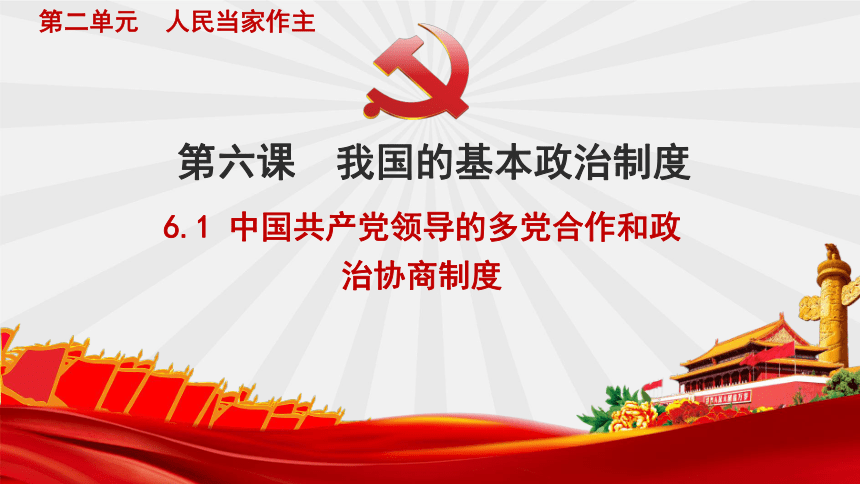 第二单元　人民当家作主

第六课　我国的基本政治制度

6.1 中国共产党领导的多党合作和政治协商制度